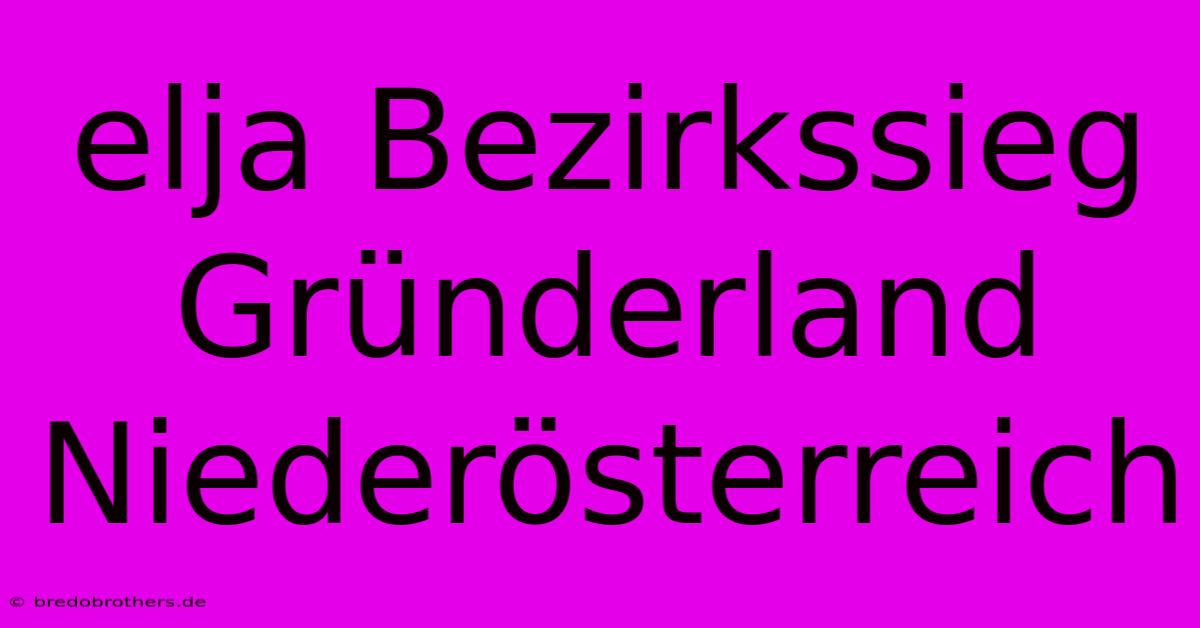 elja Bezirkssieg Gründerland Niederösterreich

© bredobrothers.de